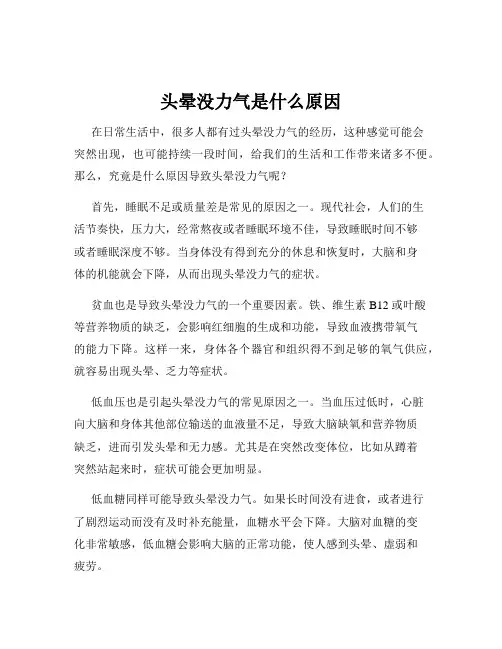 头晕没力气是什么原因

在日常生活中，很多人都有过头晕没力气的经历，这种感觉可能会突然出现，也可能持续一段时间，给我们的生活和工作带来诸多不便。那么，究竟是什么原因导致头晕没力气呢？

首先，睡眠不足或质量差是常见的原因之一。现代社会，人们的生活节奏快，压力大，经常熬夜或者睡眠环境不佳，导致睡眠时间不够或者睡眠深度不够。当身体没有得到充分的休息和恢复时，大脑和身体的机能就会下降，从而出现头晕没力气的症状。

贫血也是导致头晕没力气的一个重要因素。铁、维生素 B12 或叶酸等营养物质的缺乏，会影响红细胞的生成和功能，导致血液携带氧气的能力下降。这样一来，身体各个器官和组织得不到足够的氧气供应，就容易出现头晕、乏力等症状。

低血压也是引起头晕没力气的常见原因之一。当血压过低时，心脏向大脑和身体其他部位输送的血液量不足，导致大脑缺氧和营养物质缺乏，进而引发头晕和无力感。尤其是在突然改变体位，比如从蹲着突然站起来时，症状可能会更加明显。

低血糖同样可能导致头晕没力气。如果长时间没有进食，或者进行了剧烈运动而没有及时补充能量，血糖水平会下降。大脑对血糖的变化非常敏感，低血糖会影响大脑的正常功能，使人感到头晕、虚弱和疲劳。